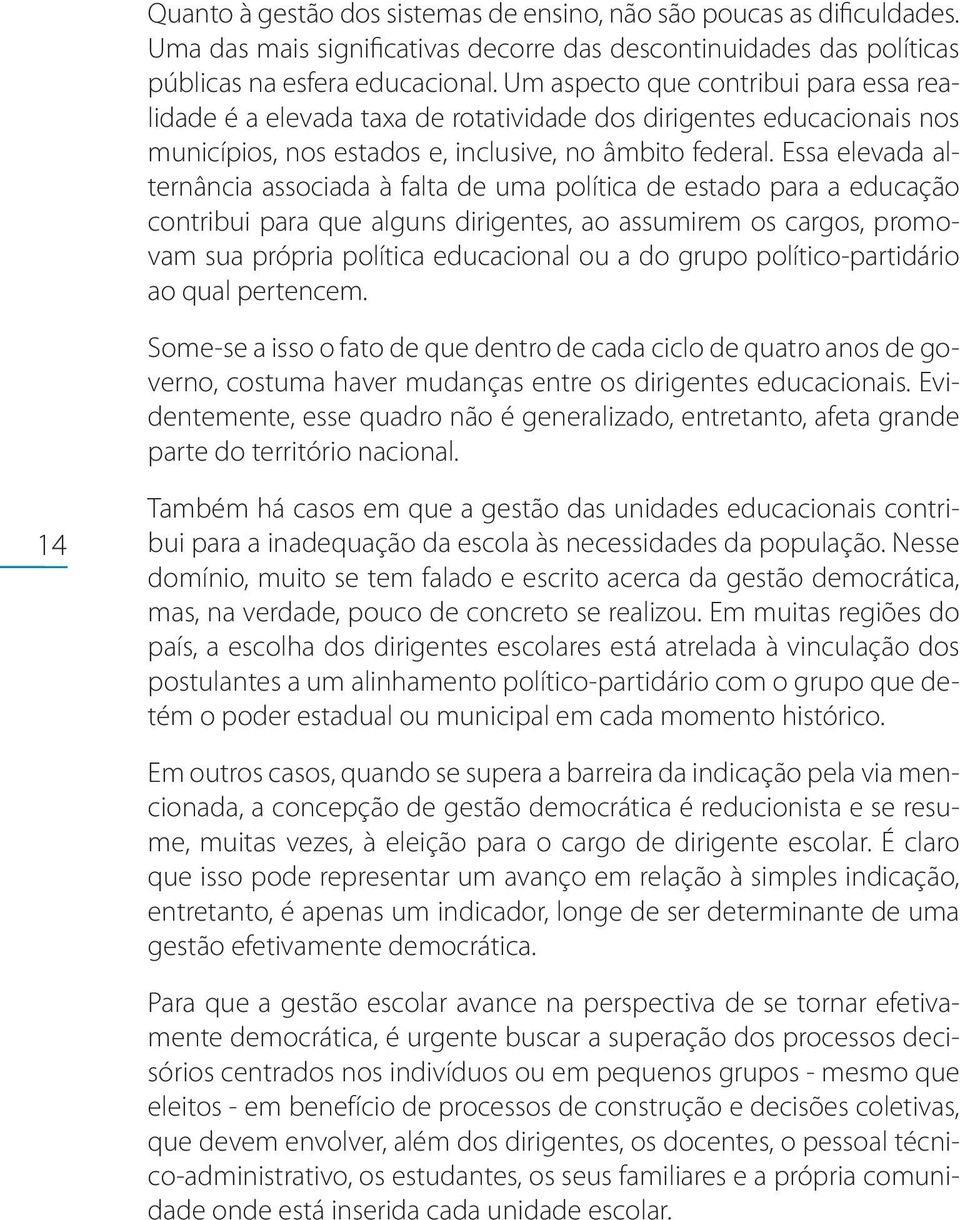 Quanto à gestão dos sistemas de ensino, não são poucas as dificuldades. Uma das mais significativas decorre das descontinuidades das políticas públicas na esfera educacional. Um aspecto que contribui para essa realidade é a elevada taxa de rotatividade dos dirigentes educacionais nos municípios, nos estados e, inclusive, no âmbito federal. Essa elevada alternância associada à falta de uma política de estado para a educação contribui para que alguns dirigentes, ao assumirem os cargos, promovam sua própria política educacional ou a do grupo político-partidário ao qual pertencem.

Some-se a isso o fato de que dentro de cada ciclo de quatro anos de governo, costuma haver mudanças entre os dirigentes educacionais. Evidentemente, esse quadro não é generalizado, entretanto, afeta grande parte do território nacional.

14

Também há casos em que a gestão das unidades educacionais contribui para a inadequação da escola às necessidades da população. Nesse domínio, muito se tem falado e escrito acerca da gestão democrática, mas, na verdade, pouco de concreto se realizou. Em muitas regiões do país, a escolha dos dirigentes escolares está atrelada à vinculação dos postulantes a um alinhamento político-partidário com o grupo que detém o poder estadual ou municipal em cada momento histórico.

Em outros casos, quando se supera a barreira da indicação pela via mencionada, a concepção de gestão democrática é reducionista e se resume, muitas vezes, à eleição para o cargo de dirigente escolar. É claro que isso pode representar um avanço em relação à simples indicação, entretanto, é apenas um indicador, longe de ser determinante de uma gestão efetivamente democrática.

Para que a gestão escolar avance na perspectiva de se tornar efetivamente democrática, é urgente buscar a superação dos processos decisórios centrados nos indivíduos ou em pequenos grupos - mesmo que eleitos - em benefício de processos de construção e decisões coletivas, que devem envolver, além dos dirigentes, os docentes, o pessoal técnico-administrativo, os estudantes, os seus familiares e a própria comunidade onde está inserida cada unidade escolar.